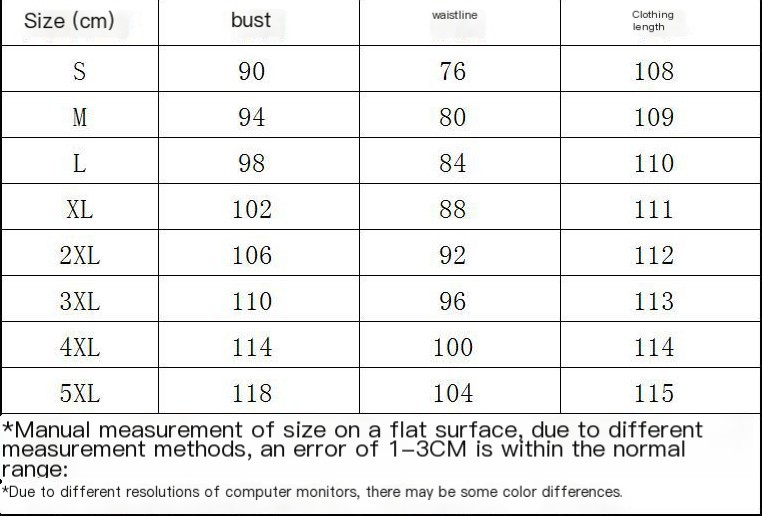 | Size (cm) | bust | waistline | Clothing length |
|---|---|---|---|
| S | 90 | 76 | 108 |
| M | 94 | 80 | 109 |
| L | 98 | 84 | 110 |
| XL | 102 | 88 | 111 |
| 2XL | 106 | 92 | 112 |
| 3XL | 110 | 96 | 113 |
| 4XL | 114 | 100 | 114 |
| 5XL | 118 | 104 | 115 |

*Manual measurement of size on a flat surface, due to different measurement methods, an error of 1-3CM is within the normal range:

*Due to different resolutions of computer monitors, there may be some color differences.